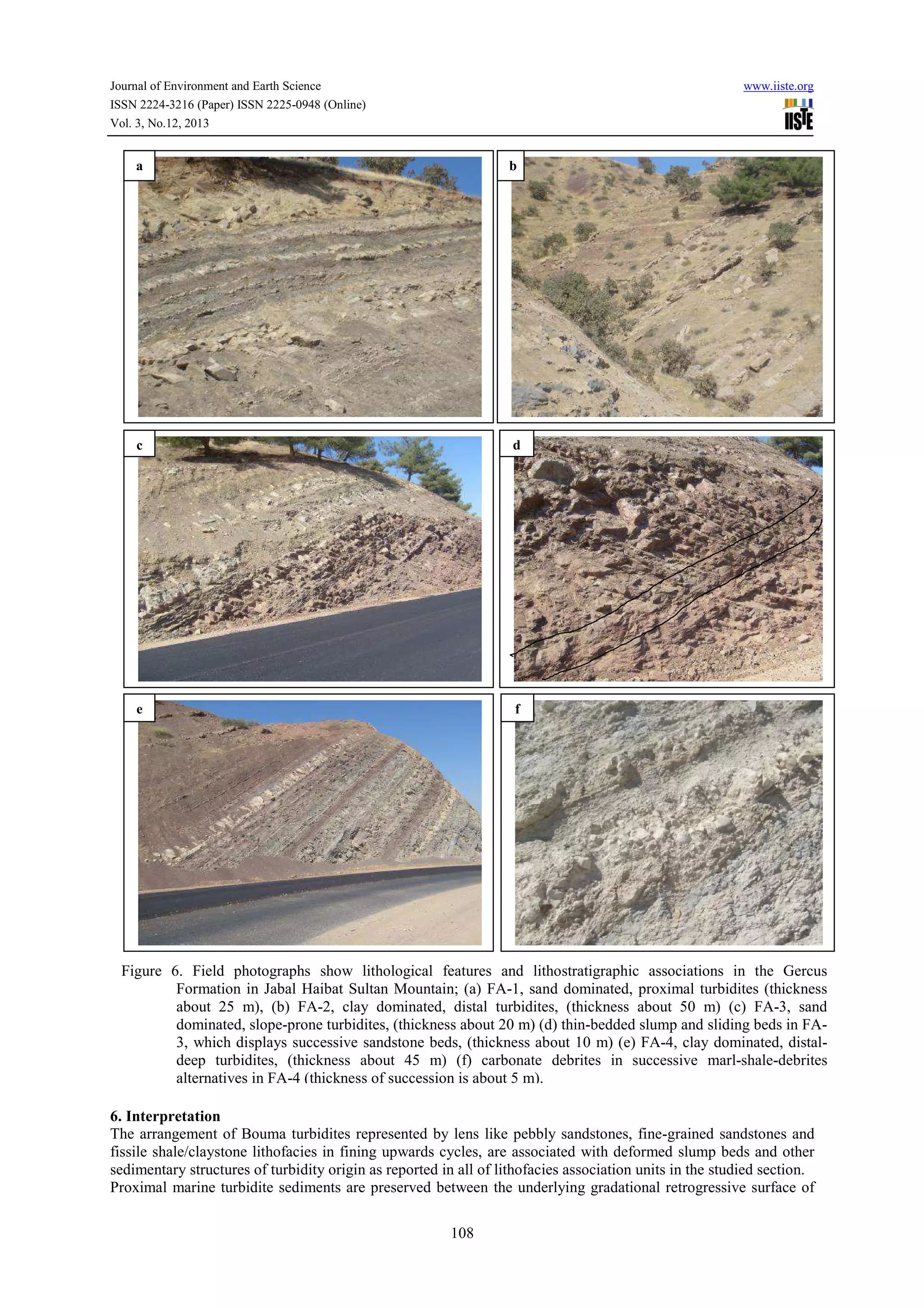 Journal of Environment and Earth Science
ISSN 2224-3216 (Paper) ISSN 2225-0948 (Online)
Vol. 3, No.12, 2013

www.iiste.org

IISTE

a

b

c

d

e

f

Figure 6. Field photographs show lithological features and lithostratigraphic associations in the Gercus Formation in Jabal Haibat Sultan Mountain; (a) FA-1, sand dominated, proximal turbidites (thickness about 25 m), (b) FA-2, clay dominated, distal turbidites, (thickness about 50 m) (c) FA-3, sand dominated, slope-prone turbidites, (thickness about 20 m) (d) thin-bedded slump and sliding beds in FA-3, which displays successive sandstone beds, (thickness about 10 m) (e) FA-4, clay dominated, distal-deep turbidites, (thickness about 45 m) (f) carbonate debrites in successive marl-shale-debrites alternatives in FA-4 (thickness of succession is about 5 m).

6. Interpretation

The arrangement of Bouma turbidites represented by lens like pebbly sandstones, fine-grained sandstones and fissile shale/claystone lithofacies in fining upwards cycles, are associated with deformed slump beds and other sedimentary structures of turbidity origin as reported in all of lithofacies association units in the studied section. Proximal marine turbidite sediments are preserved between the underlying gradational retrogressive surface of

108